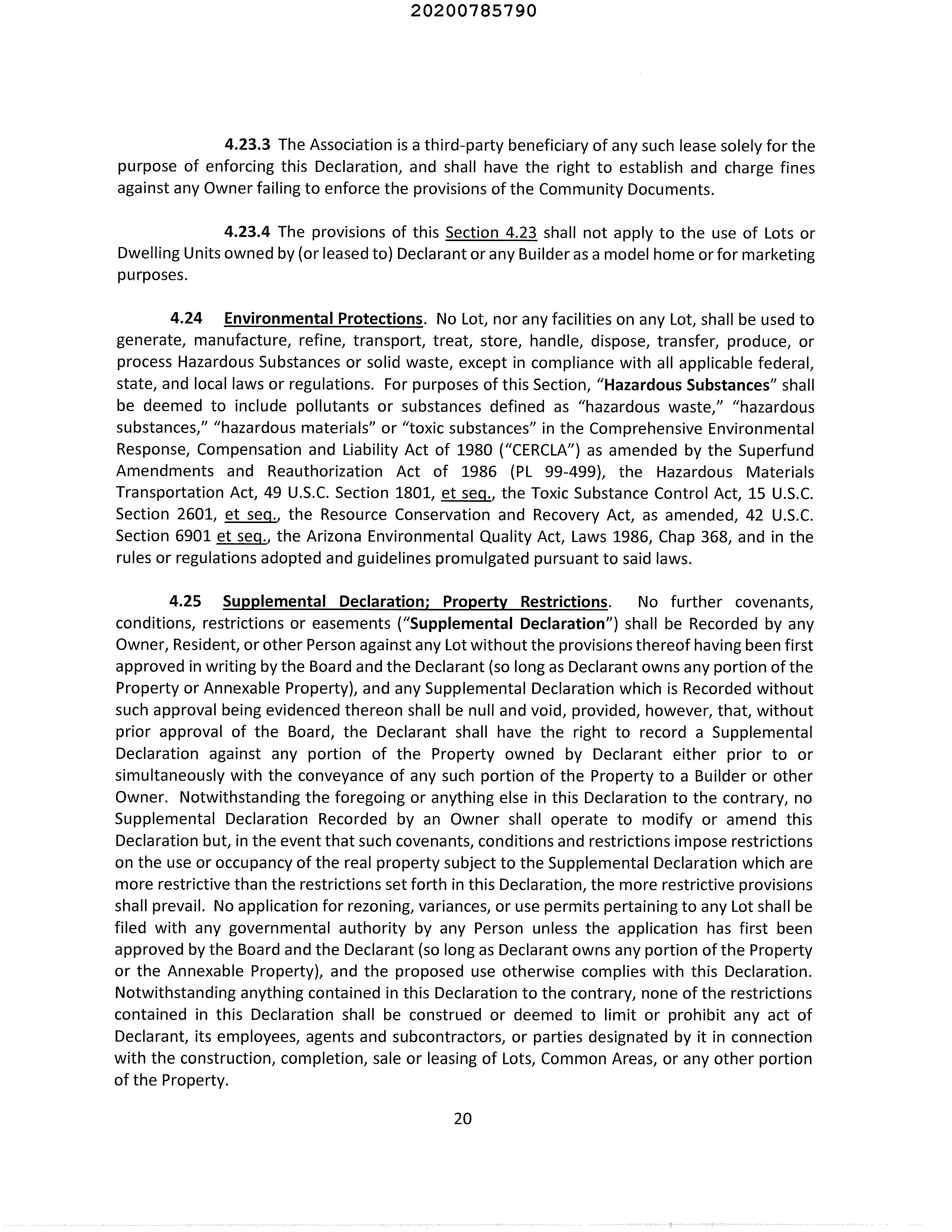 20200785790

4.23.3 The Association is a third-party beneficiary of any such lease solely for the purpose of enforcing this Declaration, and shall have the right to establish and charge fines against any Owner failing to enforce the provisions of the Community Documents.

4.23.4 The provisions of this Section 4.23 shall not apply to the use of Lots or Dwelling Units owned by (or leased to) Declarant or any Builder as a model home or for marketing purposes.

4.24 Environmental Protections. No Lot, nor any facilities on any Lot, shall be used to generate, manufacture, refine, transport, treat, store, handle, dispose, transfer, produce, or process Hazardous Substances or solid waste, except in compliance with all applicable federal, state, and local laws or regulations. For purposes of this Section, "Hazardous Substances" shall be deemed to include pollutants or substances defined as "hazardous waste," "hazardous substances," "hazardous materials" or "toxic substances" in the Comprehensive Environmental Response, Compensation and Liability Act of 1980 ("CERCLA") as amended by the Superfund Amendments and Reauthorization Act of 1986 (PL 99-499), the Hazardous Materials Transportation Act, 49 U.S.C. Section 1801, et seq., the Toxic Substance Control Act, 15 U.S.C. Section 2601, et seq., the Resource Conservation and Recovery Act, as amended, 42 U.S.C. Section 6901 et seq., the Arizona Environmental Quality Act, Laws 1986, Chap 368, and in the rules or regulations adopted and guidelines promulgated pursuant to said laws.

4.25 Supplemental Declaration; Property Restrictions. No further covenants, conditions, restrictions or easements ("Supplemental Declaration") shall be Recorded by any Owner, Resident, or other Person against any Lot without the provisions thereof having been first approved in writing by the Board and the Declarant (so long as Declarant owns any portion of the Property or Annexable Property), and any Supplemental Declaration which is Recorded without such approval being evidenced thereon shall be null and void, provided, however, that, without prior approval of the Board, the Declarant shall have the right to record a Supplemental Declaration against any portion of the Property owned by Declarant either prior to or simultaneously with the conveyance of any such portion of the Property to a Builder or other Owner. Notwithstanding the foregoing or anything else in this Declaration to the contrary, no Supplemental Declaration Recorded by an Owner shall operate to modify or amend this Declaration but, in the event that such covenants, conditions and restrictions impose restrictions on the use or occupancy of the real property subject to the Supplemental Declaration which are more restrictive than the restrictions set forth in this Declaration, the more restrictive provisions shall prevail. No application for rezoning, variances, or use permits pertaining to any Lot shall be filed with any governmental authority by any Person unless the application has first been approved by the Board and the Declarant (so long as Declarant owns any portion of the Property or the Annexable Property), and the proposed use otherwise complies with this Declaration. Notwithstanding anything contained in this Declaration to the contrary, none of the restrictions contained in this Declaration shall be construed or deemed to limit or prohibit any act of Declarant, its employees, agents and subcontractors, or parties designated by it in connection with the construction, completion, sale or leasing of Lots, Common Areas, or any other portion of the Property.

20